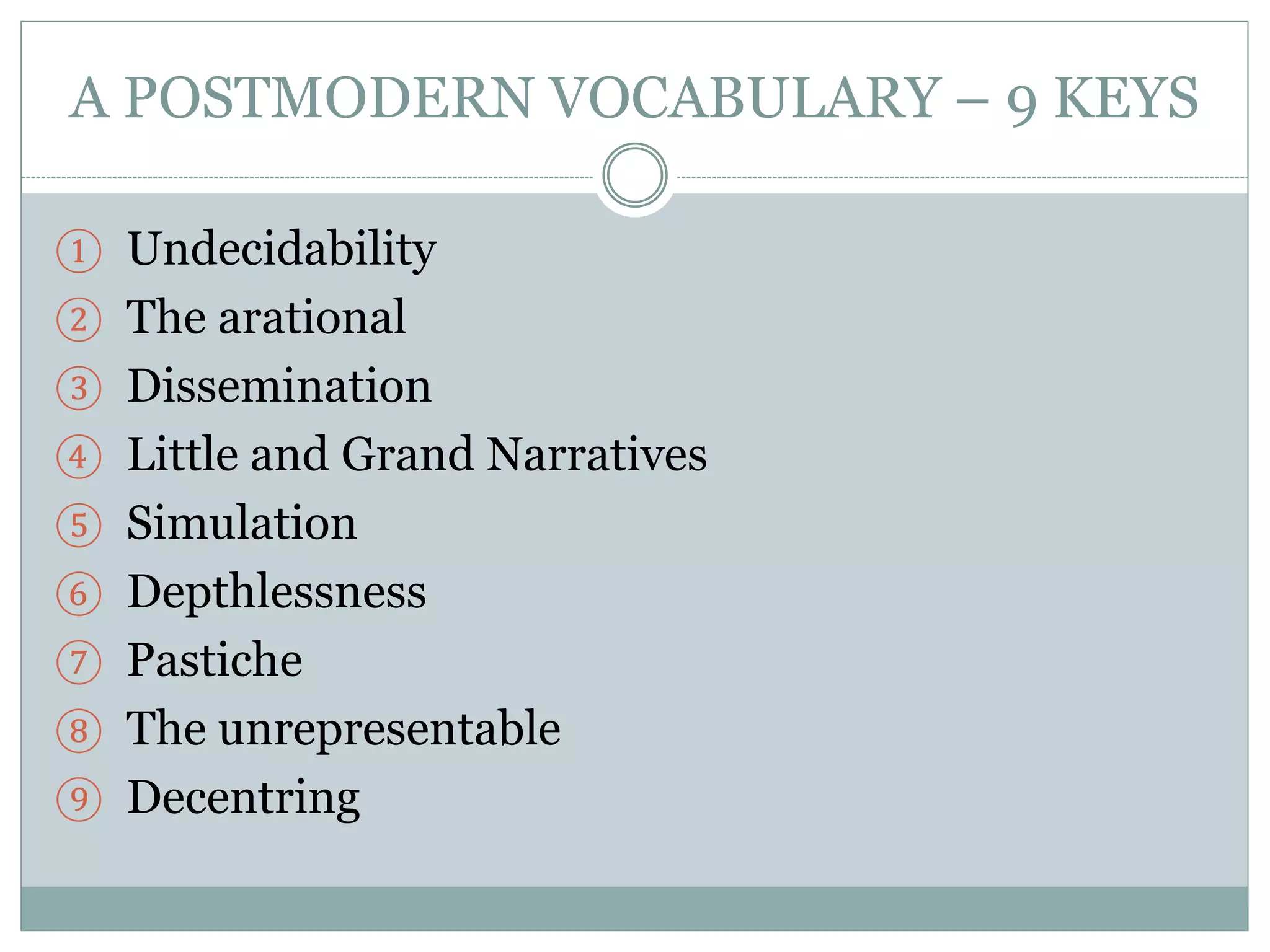 A POSTMODERN VOCABULARY – 9 KEYS

1 Undecidability
2 The arational
3 Dissemination
4 Little and Grand Narratives
5 Simulation
6 Depthlessness
7 Pastiche
8 The unrepresentable
9 Decentring